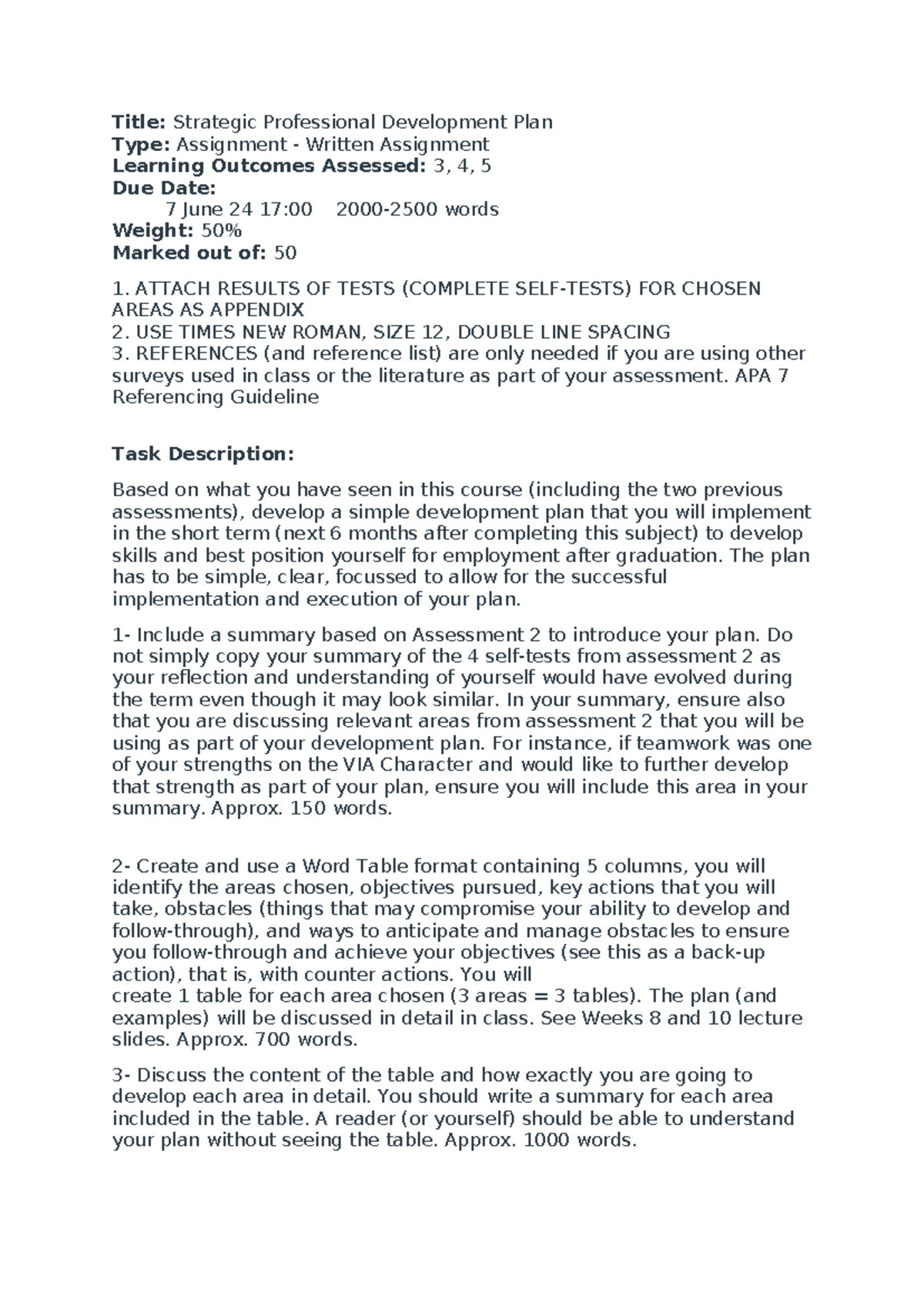 Title: Strategic Professional Development Plan
Type: Assignment - Written Assignment
Learning Outcomes Assessed: 3, 4, 5
Due Date:
7 June 24 17:00 2000-2500 words
Weight: 50%
Marked out of: 50

1. ATTACH RESULTS OF TESTS (COMPLETE SELF-TESTS) FOR CHOSEN AREAS AS APPENDIX
2. USE TIMES NEW ROMAN, SIZE 12, DOUBLE LINE SPACING
3. REFERENCES (and reference list) are only needed if you are using other surveys used in class or the literature as part of your assessment. APA 7 Referencing Guideline

Task Description:

Based on what you have seen in this course (including the two previous assessments), develop a simple development plan that you will implement in the short term (next 6 months after completing this subject) to develop skills and best position yourself for employment after graduation. The plan has to be simple, clear, focussed to allow for the successful implementation and execution of your plan.

1- Include a summary based on Assessment 2 to introduce your plan. Do not simply copy your summary of the 4 self-tests from assessment 2 as your reflection and understanding of yourself would have evolved during the term even though it may look similar. In your summary, ensure also that you are discussing relevant areas from assessment 2 that you will be using as part of your development plan. For instance, if teamwork was one of your strengths on the VIA Character and would like to further develop that strength as part of your plan, ensure you will include this area in your summary. Approx. 150 words.

2- Create and use a Word Table format containing 5 columns, you will identify the areas chosen, objectives pursued, key actions that you will take, obstacles (things that may compromise your ability to develop and follow-through), and ways to anticipate and manage obstacles to ensure you follow-through and achieve your objectives (see this as a back-up action), that is, with counter actions. You will create 1 table for each area chosen (3 areas = 3 tables). The plan (and examples) will be discussed in detail in class. See Weeks 8 and 10 lecture slides. Approx. 700 words.

3- Discuss the content of the table and how exactly you are going to develop each area in detail. You should write a summary for each area included in the table. A reader (or yourself) should be able to understand your plan without seeing the table. Approx. 1000 words.